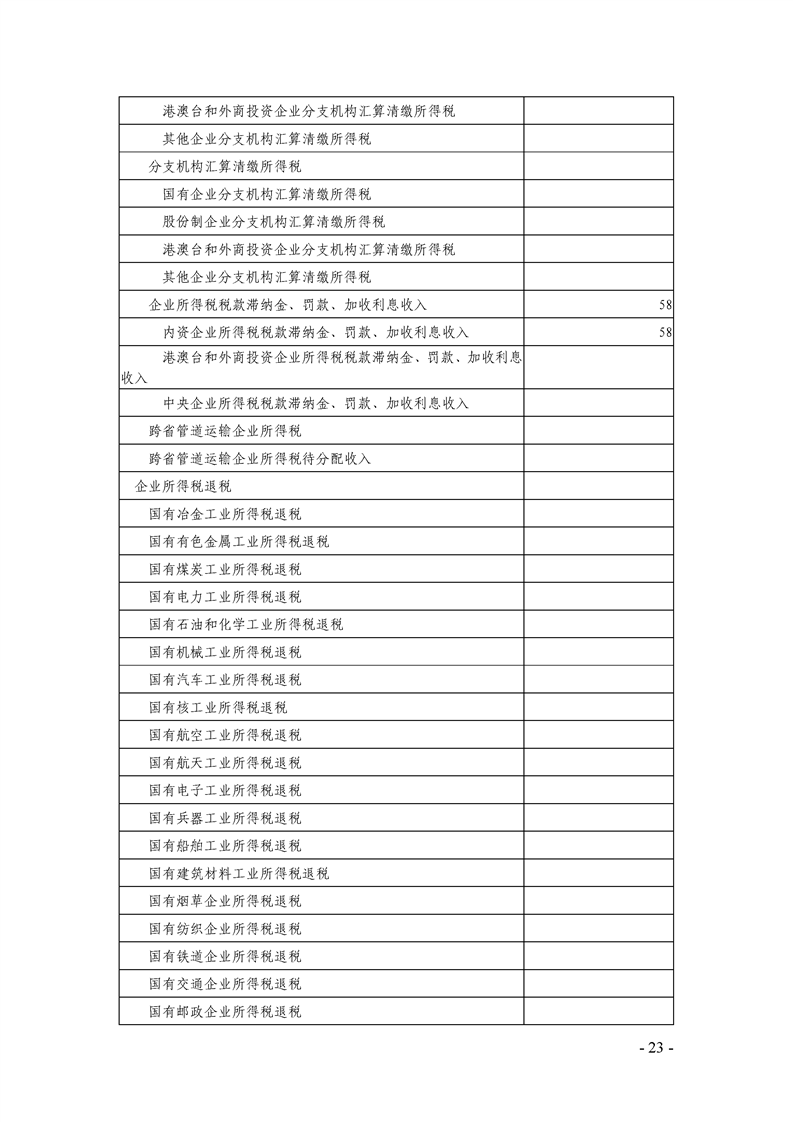 | 港澳台和外商投资企业分支机构汇算清缴所得税 |  |
|---|---|
| 其他企业分支机构汇算清缴所得税 |  |
| 分支机构汇算清缴所得税 |  |
| 国有企业分支机构汇算清缴所得税 |  |
| 股份制企业分支机构汇算清缴所得税 |  |
| 港澳台和外商投资企业分支机构汇算清缴所得税 |  |
| 其他企业分支机构汇算清缴所得税 |  |
| 企业所得税税款滞纳金、罚款、加收利息收入 | 58 |
| 内资企业所得税税款滞纳金、罚款、加收利息收入 | 58 |
| 港澳台和外商投资企业所得税税款滞纳金、罚款、加收利息收入 |  |
| 中央企业所得税税款滞纳金、罚款、加收利息收入 |  |
| 跨省管道运输企业所得税 |  |
| 跨省管道运输企业所得税待分配收入 |  |
| 企业所得税退税 |  |
| 国有冶金工业所得税退税 |  |
| 国有有色金属工业所得税退税 |  |
| 国有煤炭工业所得税退税 |  |
| 国有电力工业所得税退税 |  |
| 国有石油和化学工业所得税退税 |  |
| 国有机械工业所得税退税 |  |
| 国有汽车工业所得税退税 |  |
| 国有核工业所得税退税 |  |
| 国有航空工业所得税退税 |  |
| 国有航天工业所得税退税 |  |
| 国有电子工业所得税退税 |  |
| 国有兵器工业所得税退税 |  |
| 国有船舶工业所得税退税 |  |
| 国有建筑材料工业所得税退税 |  |
| 国有烟草企业所得税退税 |  |
| 国有纺织企业所得税退税 |  |
| 国有铁道企业所得税退税 |  |
| 国有交通企业所得税退税 |  |
| 国有邮政企业所得税退税 |  |

- 23 -